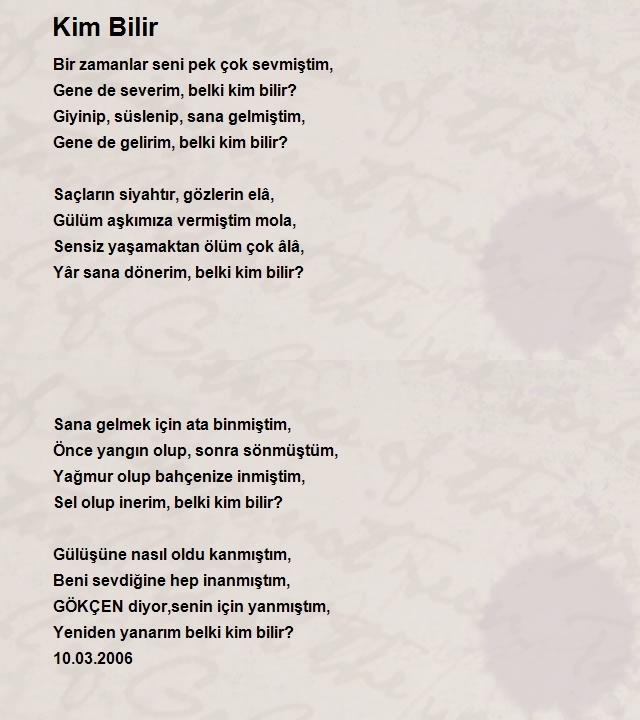 Kim Bilir

Bir zamanlar seni pek çok sevmiştim,
Gene de severim, belki kim bilir?
Giyinip, süslenip, sana gelmiştim,
Gene de gelirim, belki kim bilir?

Saçların siyahtır, gözlerin elâ,
Gülüm aşkımıza vermiştim mola,
Sensiz yaşamaktan ölüm çok âlâ,
Yâr sana dönerim, belki kim bilir?

Sana gelmek için ata binmiştim,
Önce yangın olup, sonra sönmüştüm,
Yağmur olup bahçenize inmiştim,
Sel olup inerim, belki kim bilir?

Gülüşüne nasıl oldu kanmıştım,
Beni sevdiğine hep inanmıştım,
GÖKÇEN diyor,senin için yanmıştım,
Yeniden yanarım belki kim bilir?
10.03.2006